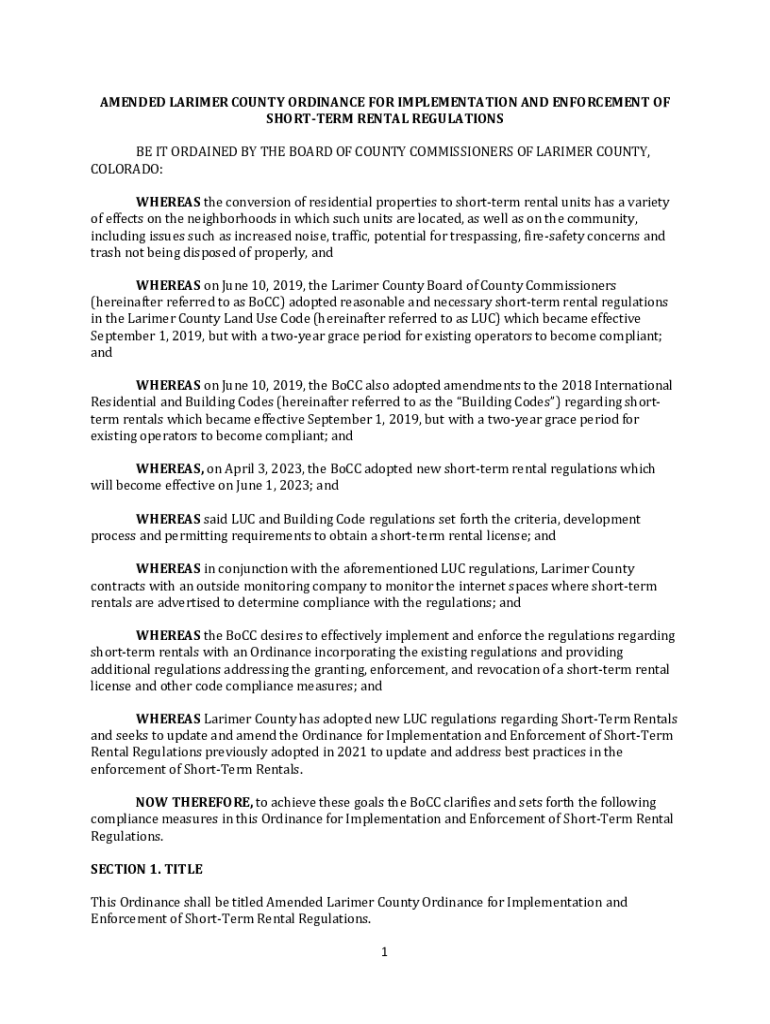 AMENDED LARIMER COUNTY ORDINANCE FOR IMPLEMENTATION AND ENFORCEMENT OF SHORT-TERM RENTAL REGULATIONS

BE IT ORDAINED BY THE BOARD OF COUNTY COMMISSIONERS OF LARIMER COUNTY, COLORADO:

WHEREAS the conversion of residential properties to short-term rental units has a variety of effects on the neighborhoods in which such units are located, as well as on the community, including issues such as increased noise, traffic, potential for trespassing, fire-safety concerns and trash not being disposed of properly, and

WHEREAS on June 10, 2019, the Larimer County Board of County Commissioners (hereinafter referred to as BoCC) adopted reasonable and necessary short-term rental regulations in the Larimer County Land Use Code (hereinafter referred to as LUC) which became effective September 1, 2019, but with a two-year grace period for existing operators to become compliant; and

WHEREAS on June 10, 2019, the BoCC also adopted amendments to the 2018 International Residential and Building Codes (hereinafter referred to as the "Building Codes") regarding short-term rentals which became effective September 1, 2019, but with a two-year grace period for existing operators to become compliant; and

WHEREAS, on April 3, 2023, the BoCC adopted new short-term rental regulations which will become effective on June 1, 2023; and

WHEREAS said LUC and Building Code regulations set forth the criteria, development process and permitting requirements to obtain a short-term rental license; and

WHEREAS in conjunction with the aforementioned LUC regulations, Larimer County contracts with an outside monitoring company to monitor the internet spaces where short-term rentals are advertised to determine compliance with the regulations; and

WHEREAS the BoCC desires to effectively implement and enforce the regulations regarding short-term rentals with an Ordinance incorporating the existing regulations and providing additional regulations addressing the granting, enforcement, and revocation of a short-term rental license and other code compliance measures; and

WHEREAS Larimer County has adopted new LUC regulations regarding Short-Term Rentals and seeks to update and amend the Ordinance for Implementation and Enforcement of Short-Term Rental Regulations previously adopted in 2021 to update and address best practices in the enforcement of Short-Term Rentals.

NOW THEREFORE, to achieve these goals the BoCC clarifies and sets forth the following compliance measures in this Ordinance for Implementation and Enforcement of Short-Term Rental Regulations.

SECTION 1. TITLE

This Ordinance shall be titled Amended Larimer County Ordinance for Implementation and Enforcement of Short-Term Rental Regulations.

1